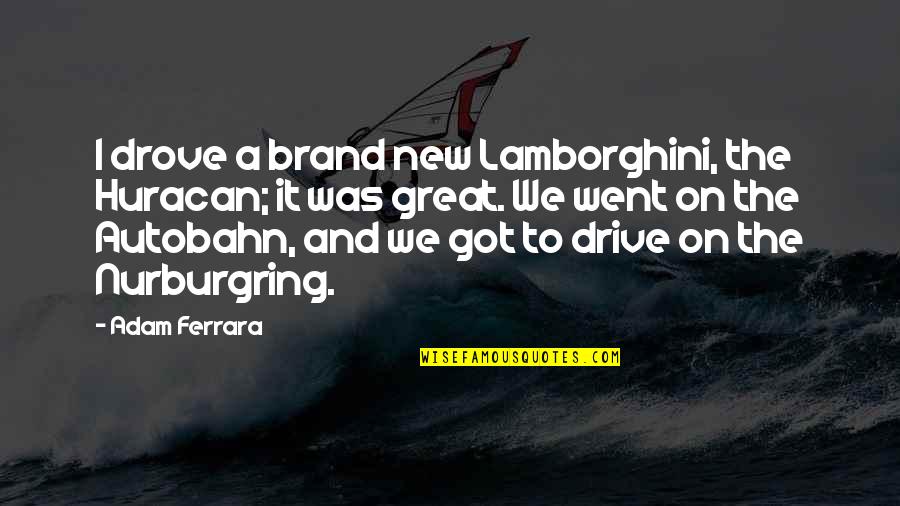 I drove a brand new Lamborghini, the Huracan; it was great. We went on the Autobahn, and we got to drive on the Nurburgring.

- Adam Ferrara

WISEFAMOUSQUOTES.COM